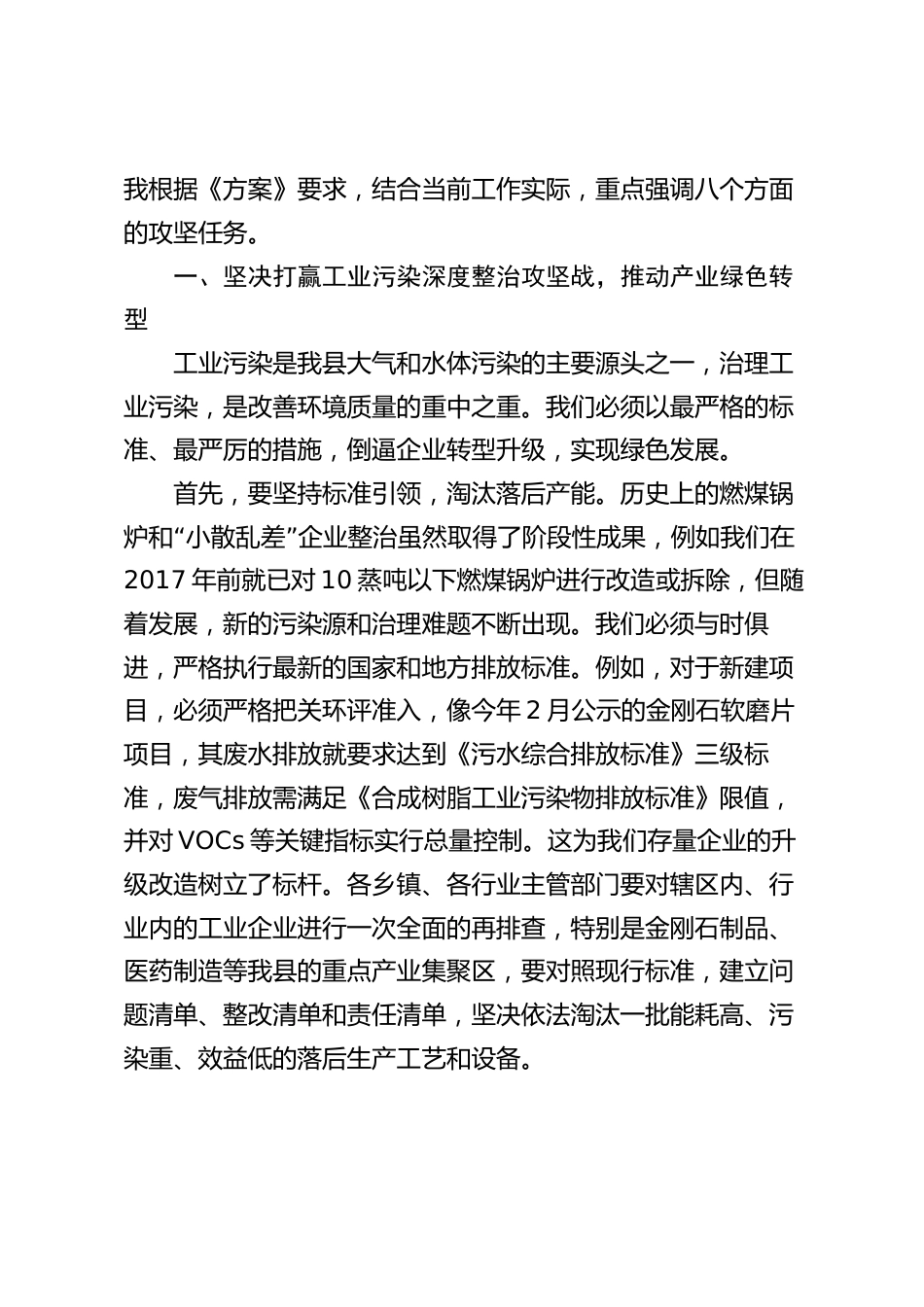 我根据《方案》要求，结合当前工作实际，重点强调八个方面的攻坚任务。

一、坚决打赢工业污染深度整治攻坚战，推动产业绿色转型

工业污染是我县大气和水体污染的主要源头之一，治理工业污染，是改善环境质量的重中之重。我们必须以最严格的标准、最严厉的措施，倒逼企业转型升级，实现绿色发展。

首先，要坚持标准引领，淘汰落后产能。历史上的燃煤锅炉和“小散乱差”企业整治虽然取得了阶段性成果，例如我们在2017年前就已对10蒸吨以下燃煤锅炉进行改造或拆除，但随着发展，新的污染源和治理难题不断出现。我们必须与时俱进，严格执行最新的国家和地方排放标准。例如，对于新建项目，必须严格把关环评准入，像今年2月公示的金刚石软磨片项目，其废水排放就要求达到《污水综合排放标准》三级标准，废气排放需满足《合成树脂工业污染物排放标准》限值，并对VOCs等关键指标实行总量控制。这为我们存量企业的升级改造树立了标杆。各乡镇、各行业主管部门要对辖区内、行业内的工业企业进行一次全面的再排查，特别是金刚石制品、医药制造等我县的重点产业集聚区，要对照现行标准，建立问题清单、整改清单和责任清单，坚决依法淘汰一批能耗高、污染重、效益低的落后生产工艺和设备。